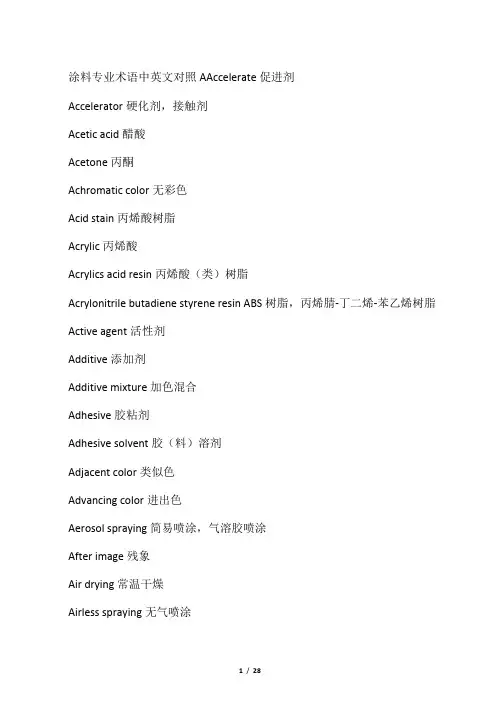 涂料专业术语中英文对照 AAccelerate 促进剂

Accelerator 硬化剂，接触剂

Acetic acid 醋酸

Acetone 丙酮

Achromatic color 无彩色

Acid stain 丙烯酸树脂

Acrylic 丙烯酸

Acrylics acid resin 丙烯酸（类）树脂

Acrylonitrile butadiene styrene resin ABS 树脂，丙烯腈-丁二烯-苯乙烯树脂

Active agent 活性剂

Additive 添加剂

Additive mixture 加色混合

Adhesive 胶粘剂

Adhesive solvent 胶（料）溶剂

Adjacent color 类似色

Advancing color 进出色

Aerosol spraying 简易喷涂，气溶胶喷涂

After image 残象

Air drying 常温干燥

Airless spraying 无气喷涂

1 / 28